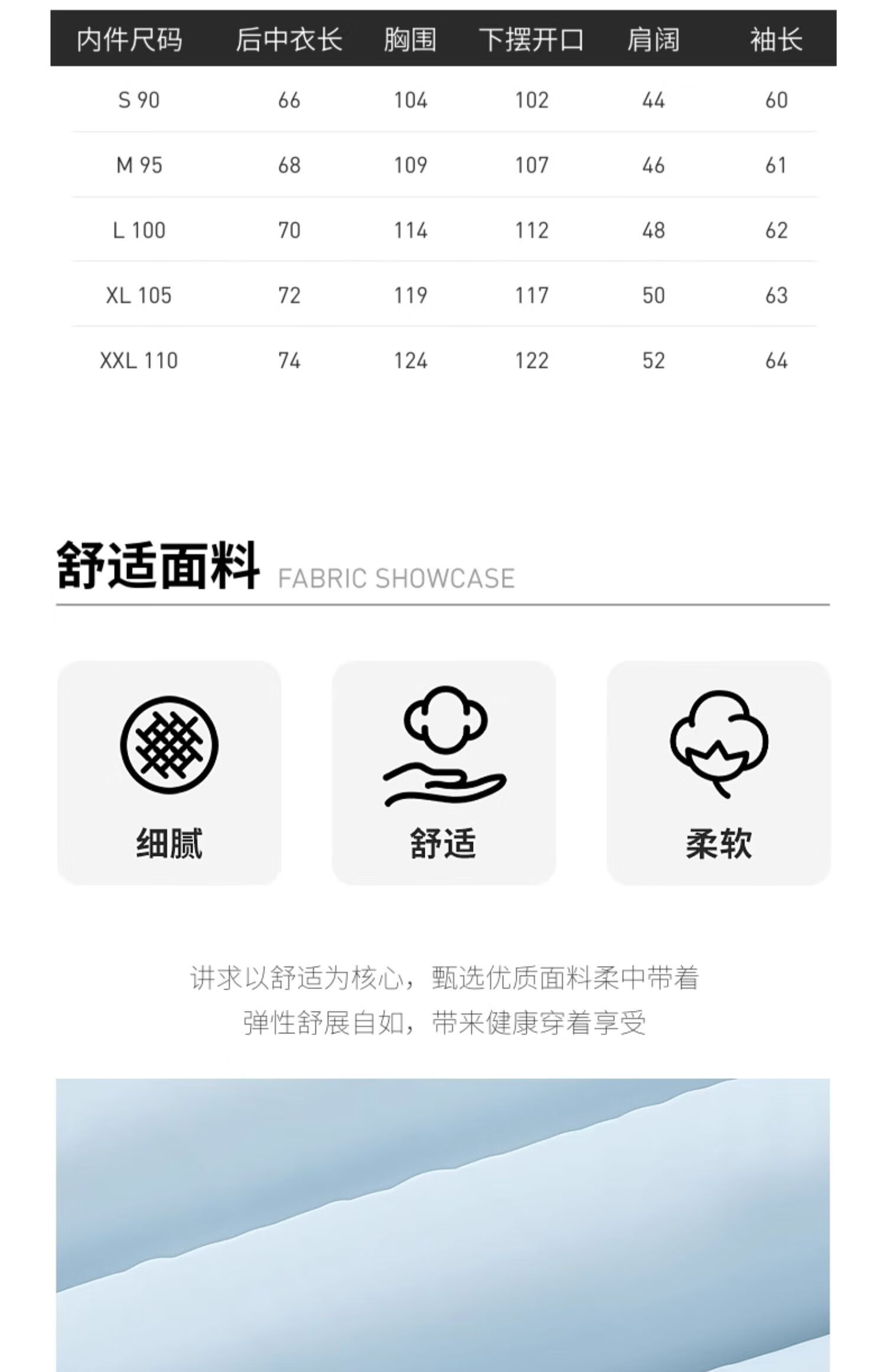 | 内件尺码 | 后中衣长 | 胸围 | 下摆开口 | 肩阔 | 袖长 |
|---|---|---|---|---|---|
| S 90 | 66 | 104 | 102 | 44 | 60 |
| M 95 | 68 | 109 | 107 | 46 | 61 |
| L 100 | 70 | 114 | 112 | 48 | 62 |
| XL 105 | 72 | 119 | 117 | 50 | 63 |
| XXL 110 | 74 | 124 | 122 | 52 | 64 |

舒适面料 FABRIC SHOWCASE

细腻

舒适

柔软

讲求以舒适为核心，甄选优质面料柔中带着
弹性舒展自如，带来健康穿着享受